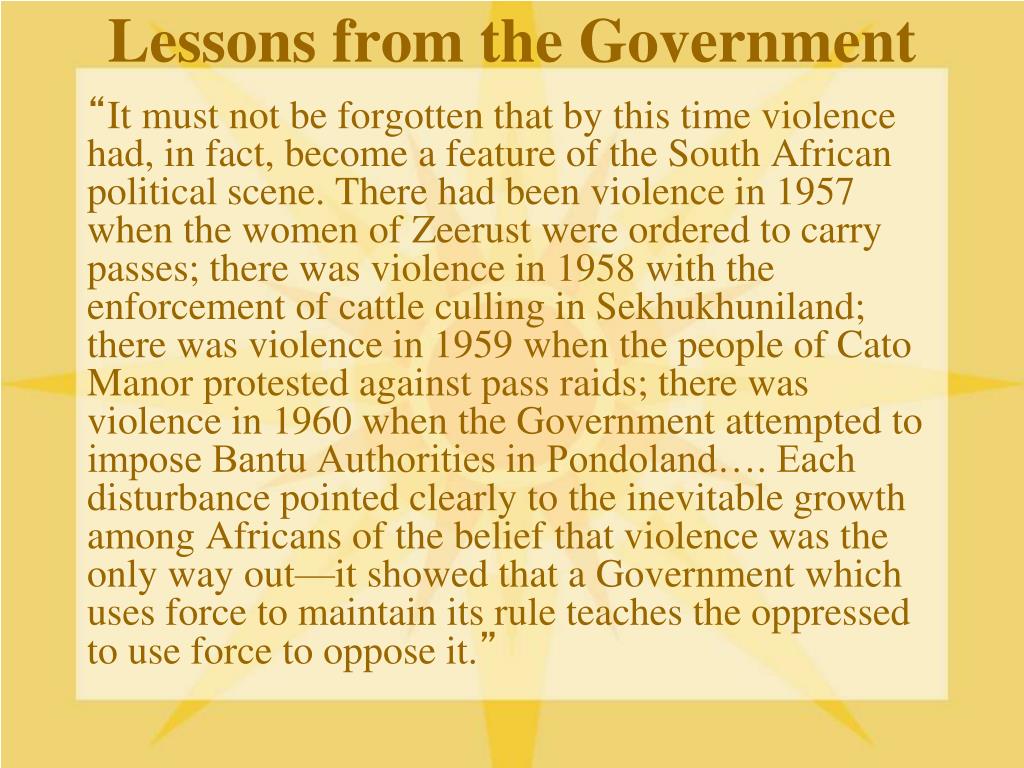 Lessons from the Government

“It must not be forgotten that by this time violence had, in fact, become a feature of the South African political scene. There had been violence in 1957 when the women of Zeerust were ordered to carry passes; there was violence in 1958 with the enforcement of cattle culling in Sekhukhuniland; there was violence in 1959 when the people of Cato Manor protested against pass raids; there was violence in 1960 when the Government attempted to impose Bantu Authorities in Pondoland…. Each disturbance pointed clearly to the inevitable growth among Africans of the belief that violence was the only way out—it showed that a Government which uses force to maintain its rule teaches the oppressed to use force to oppose it.”